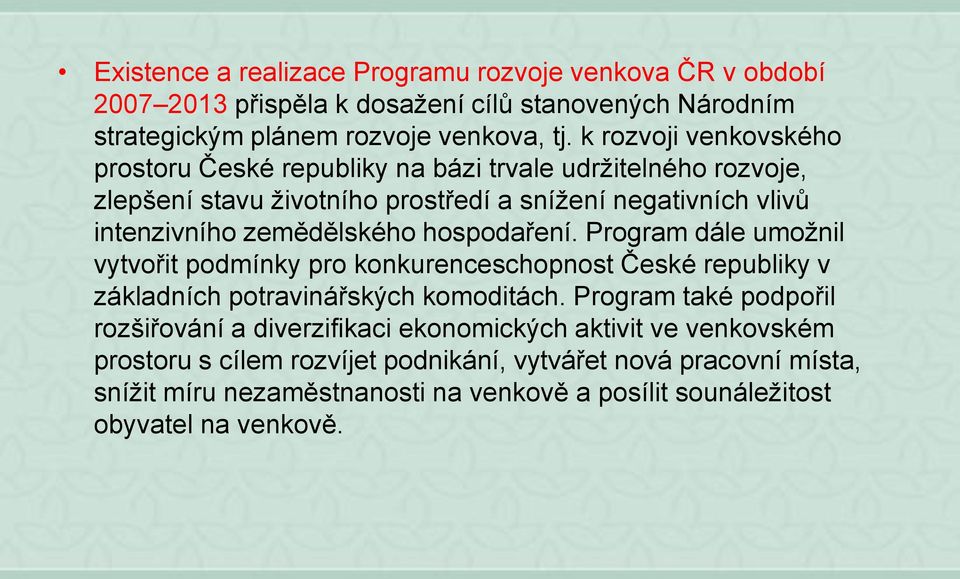 • Existence a realizace Programu rozvoje venkova ČR v období 2007–2013 přispěla k dosažení cílů stanovených Národním strategickým plánem rozvoje venkova, tj. k rozvoji venkovského prostoru České republiky na bázi trvale udržitelného rozvoje, zlepšení stavu životního prostředí a snížení negativních vlivů intenzivního zemědělského hospodaření. Program dále umožnil vytvořit podmínky pro konkurenceschopnost České republiky v základních potravinářských komoditách. Program také podpořil rozšiřování a diverzifikaci ekonomických aktivit ve venkovském prostoru s cílem rozvíjet podnikání, vytvářet nová pracovní místa, snížit míru nezaměstnanosti na venkově a posílit sounáležitost obyvatel na venkově.